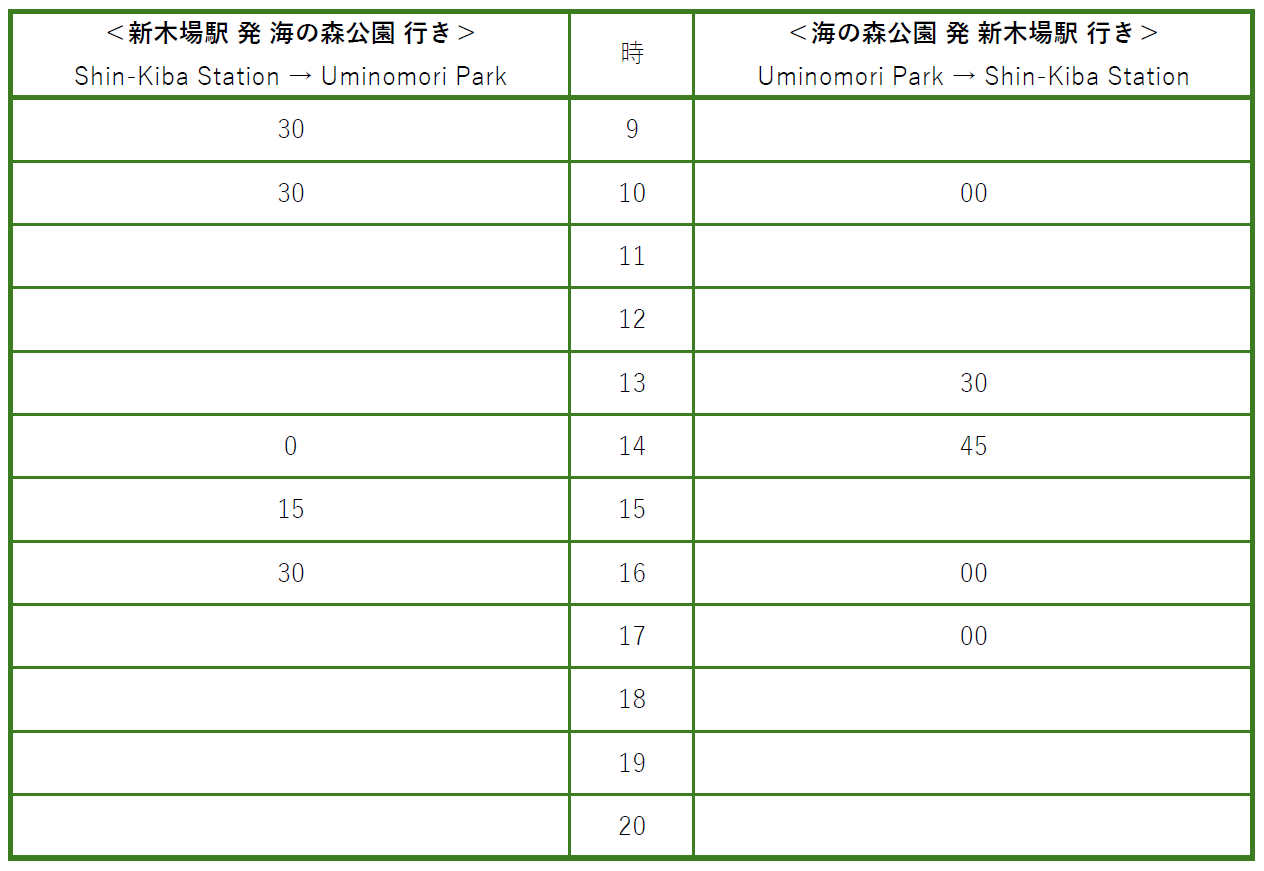 | ＜新木場駅 発 海の森公園 行き＞ Shin-Kiba Station → Uminomori Park | 時 | ＜海の森公園 発 新木場駅 行き＞ Uminomori Park → Shin-Kiba Station |
|---|---|---|
| 30 | 9 | |
| 30 | 10 | 00 |
| | 11 | |
| | 12 | |
| | 13 | 30 |
| 0 | 14 | 45 |
| 15 | 15 | |
| 30 | 16 | 00 |
| | 17 | 00 |
| | 18 | |
| | 19 | |
| | 20 | |